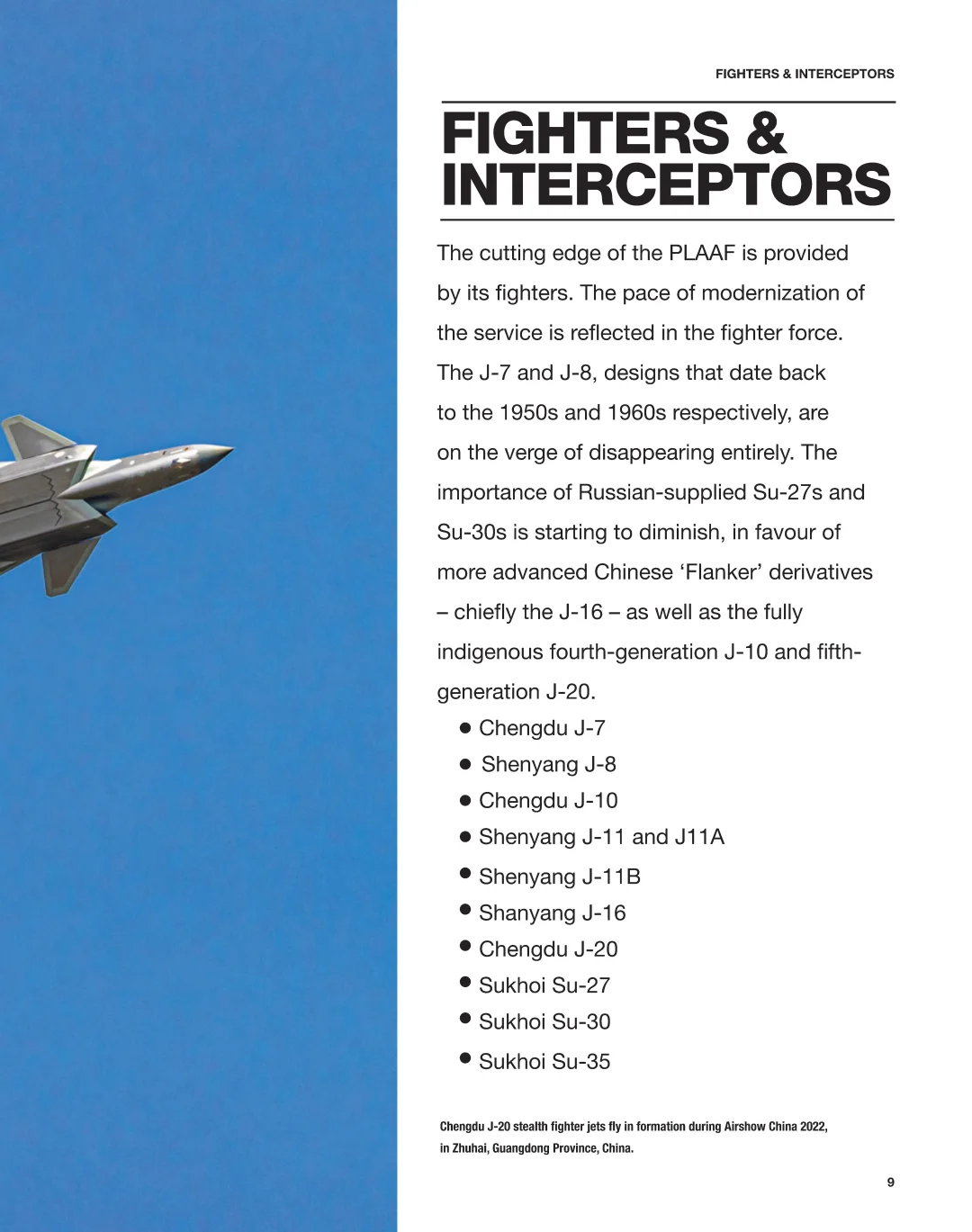 FIGHTERS & INTERCEPTORS

FIGHTERS & INTERCEPTORS

The cutting edge of the PLAAF is provided by its fighters. The pace of modernization of the service is reflected in the fighter force. The J-7 and J-8, designs that date back to the 1950s and 1960s respectively, are on the verge of disappearing entirely. The importance of Russian-supplied Su-27s and Su-30s is starting to diminish, in favour of more advanced Chinese 'Flanker' derivatives – chiefly the J-16 – as well as the fully indigenous fourth-generation J-10 and fifth-generation J-20.

• Chengdu J-7
• Shenyang J-8
• Chengdu J-10
• Shenyang J-11 and J11A
• Shenyang J-11B
• Shanyang J-16
• Chengdu J-20
• Sukhoi Su-27
• Sukhoi Su-30
• Sukhoi Su-35

Chengdu J-20 stealth fighter jets fly in formation during Airshow China 2022, in Zhuhai, Guangdong Province, China.

9